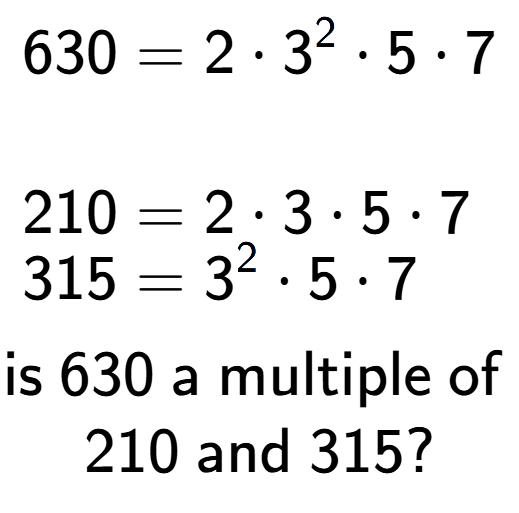 $630 = 2 \cdot 3^2 \cdot 5 \cdot 7$

$210 = 2 \cdot 3 \cdot 5 \cdot 7$
$315 = 3^2 \cdot 5 \cdot 7$

is 630 a multiple of 210 and 315?